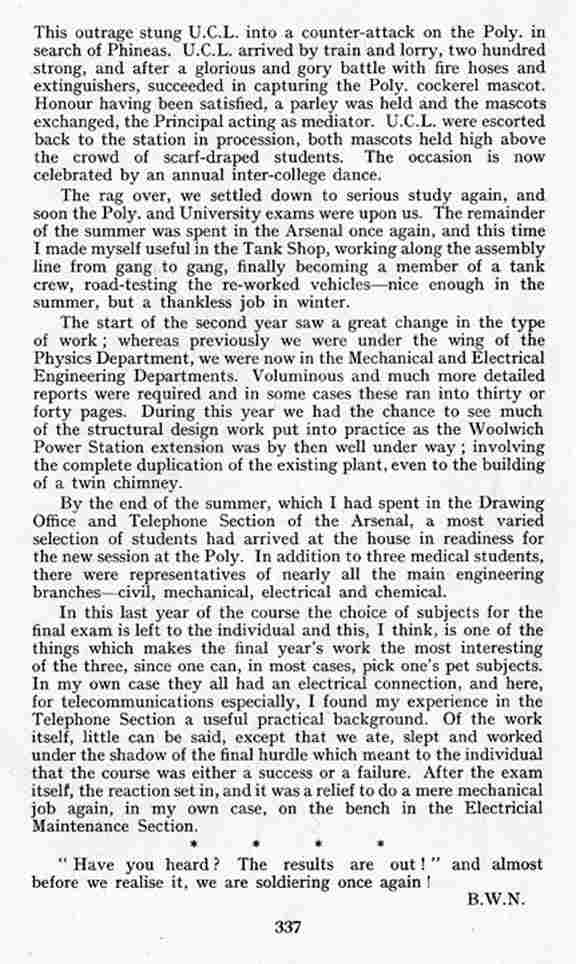 This outrage stung U.C.L. into a counter-attack on the Poly. in search of Phineas. U.C.L. arrived by train and lorry, two hundred strong, and after a glorious and gory battle with fire hoses and extinguishers, succeeded in capturing the Poly. cockerel mascot. Honour having been satisfied, a parley was held and the mascots exchanged, the Principal acting as mediator. U.C.L. were escorted back to the station in procession, both mascots held high above the crowd of scarf-draped students. The occasion is now celebrated by an annual inter-college dance.

The rag over, we settled down to serious study again, and soon the Poly. and University exams were upon us. The remainder of the summer was spent in the Arsenal once again, and this time I made myself useful in the Tank Shop, working along the assembly line from gang to gang, finally becoming a member of a tank crew, road-testing the re-worked vehicles—nice enough in the summer, but a thankless job in winter.

The start of the second year saw a great change in the type of work; whereas previously we were under the wing of the Physics Department, we were now in the Mechanical and Electrical Engineering Departments. Voluminous and much more detailed reports were required and in some cases these ran into thirty or forty pages. During this year we had the chance to see much of the structural design work put into practice as the Woolwich Power Station extension was by then well under way; involving the complete duplication of the existing plant, even to the building of a twin chimney.

By the end of the summer, which I had spent in the Drawing Office and Telephone Section of the Arsenal, a most varied selection of students had arrived at the house in readiness for the new session at the Poly. In addition to three medical students, there were representatives of nearly all the main engineering branches—civil, mechanical, electrical and chemical.

In this last year of the course the choice of subjects for the final exam is left to the individual and this, I think, is one of the things which makes the final year's work the most interesting of the three, since one can, in most cases, pick one's pet subjects. In my own case they all had an electrical connection, and here, for telecommunications especially, I found my experience in the Telephone Section a useful practical background. Of the work itself, little can be said, except that we ate, slept and worked under the shadow of the final hurdle which meant to the individual that the course was either a success or a failure. After the exam itself, the reaction set in, and it was a relief to do a mere mechanical job again, in my own case, on the bench in the Electricial Maintenance Section.

* * * *

"Have you heard? The results are out!" and almost before we realise it, we are soldiering once again!

B.W.N.

337